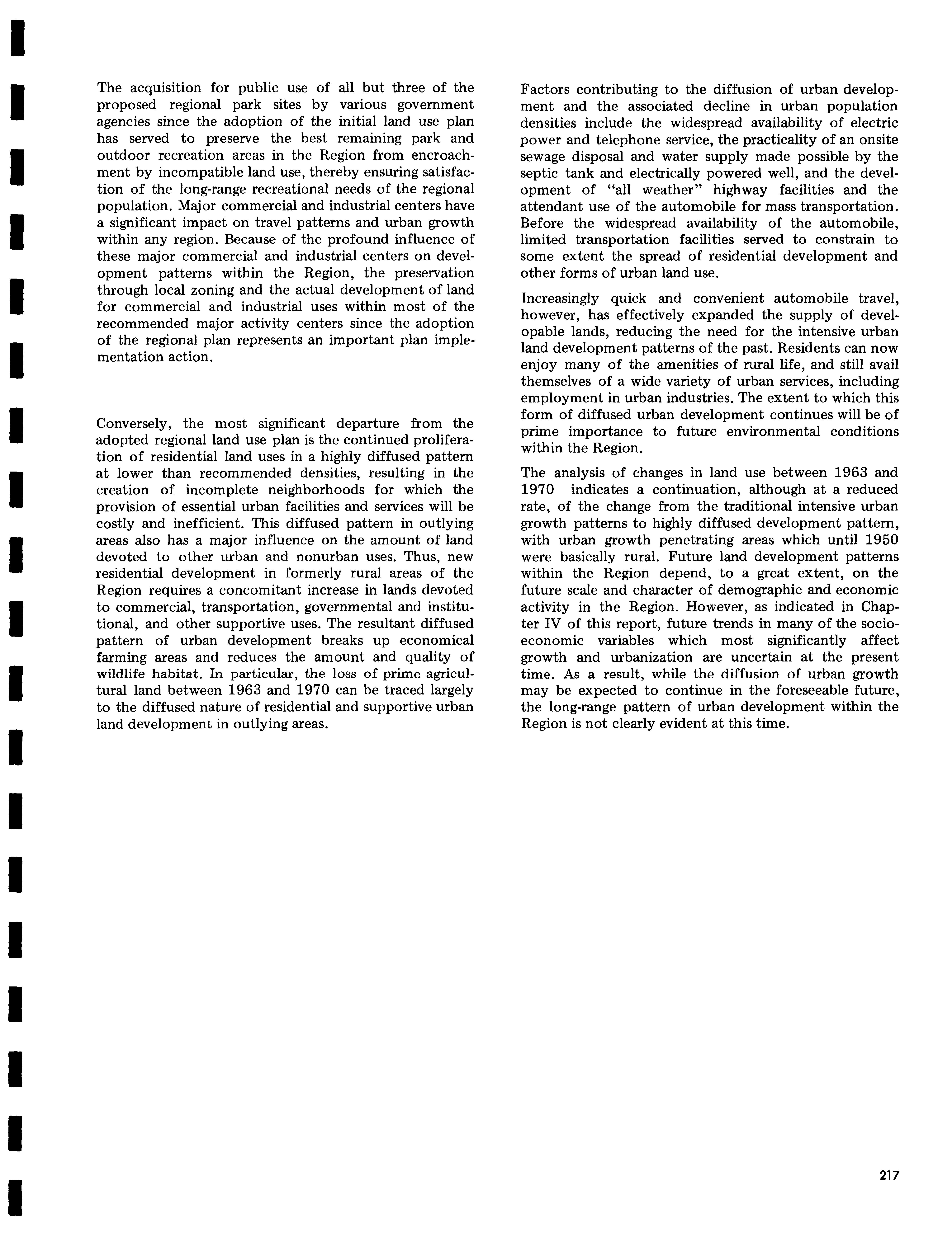 The acquisition for public use of all but three of the proposed regional park sites by various government agencies since the adoption of the initial land use plan has served to preserve the best remaining park and outdoor recreation areas in the Region from encroachment by incompatible land use, thereby ensuring satisfaction of the long-range recreational needs of the regional population. Major commercial and industrial centers have a significant impact on travel patterns and urban growth within any region. Because of the profound influence of these major commercial and industrial centers on development patterns within the Region, the preservation through local zoning and the actual development of land for commercial and industrial uses within most of the recommended major activity centers since the adoption of the regional plan represents an important plan implementation action.

Conversely, the most significant departure from the adopted regional land use plan is the continued proliferation of residential land uses in a highly diffused pattern at lower than recommended densities, resulting in the creation of incomplete neighborhoods for which the provision of essential urban facilities and services will be costly and inefficient. This diffused pattern in outlying areas also has a major influence on the amount of land devoted to other urban and nonurban uses. Thus, new residential development in formerly rural areas of the Region requires a concomitant increase in lands devoted to commercial, transportation, governmental and institutional, and other supportive uses. The resultant diffused pattern of urban development breaks up economical farming areas and reduces the amount and quality of wildlife habitat. In particular, the loss of prime agricultural land between 1963 and 1970 can be traced largely to the diffused nature of residential and supportive urban land development in outlying areas.

Factors contributing to the diffusion of urban development and the associated decline in urban population densities include the widespread availability of electric power and telephone service, the practicality of an onsite sewage disposal and water supply made possible by the septic tank and electrically powered well, and the development of "all weather" highway facilities and the attendant use of the automobile for mass transportation. Before the widespread availability of the automobile, limited transportation facilities served to constrain to some extent the spread of residential development and other forms of urban land use.

Increasingly quick and convenient automobile travel, however, has effectively expanded the supply of developable lands, reducing the need for the intensive urban land development patterns of the past. Residents can now enjoy many of the amenities of rural life, and still avail themselves of a wide variety of urban services, including employment in urban industries. The extent to which this form of diffused urban development continues will be of prime importance to future environmental conditions within the Region.

The analysis of changes in land use between 1963 and 1970 indicates a continuation, although at a reduced rate, of the change from the traditional intensive urban growth patterns to highly diffused development pattern, with urban growth penetrating areas which until 1950 were basically rural. Future land development patterns within the Region depend, to a great extent, on the future scale and character of demographic and economic activity in the Region. However, as indicated in Chapter IV of this report, future trends in many of the socioeconomic variables which most significantly affect growth and urbanization are uncertain at the present time. As a result, while the diffusion of urban growth may be expected to continue in the foreseeable future, the long-range pattern of urban development within the Region is not clearly evident at this time.

217